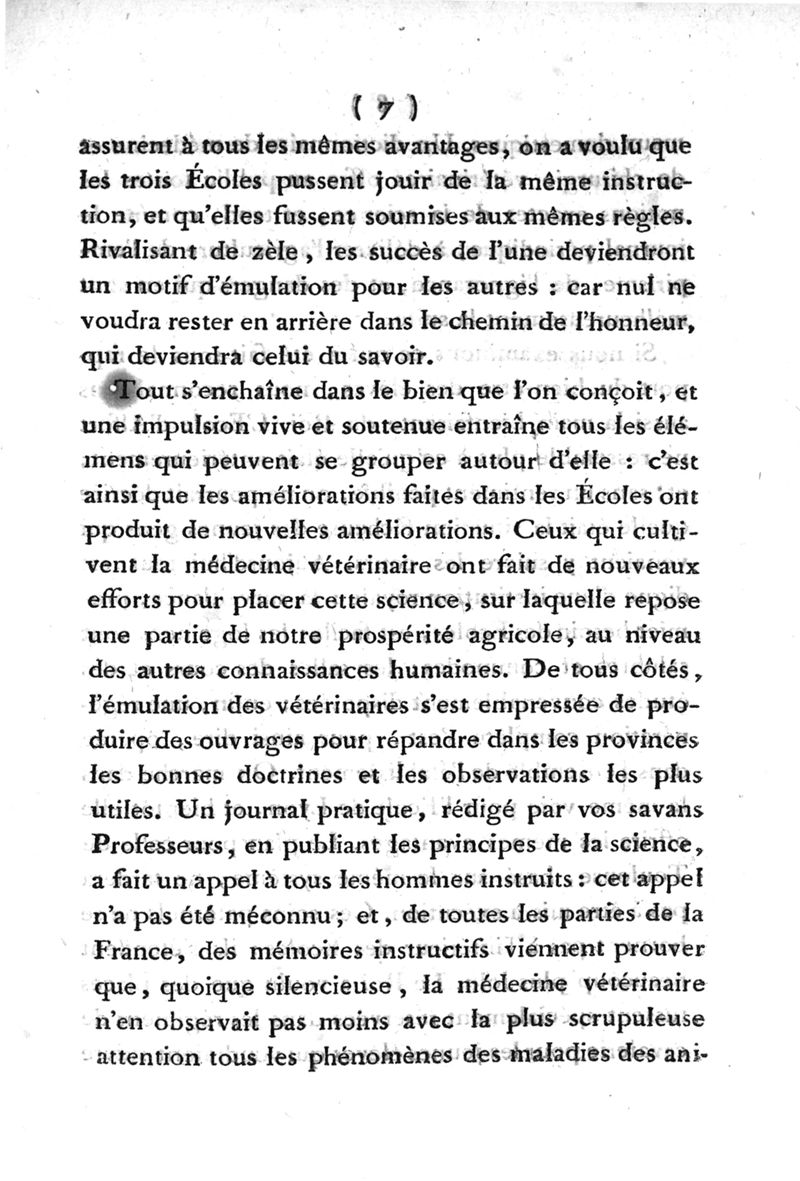 ( 7 )

assurent à tous les mêmes avantages, on a voulu que les trois Écoles pussent jouir de la même instruction, et qu'elles fussent soumises aux mêmes règles. Rivalisant de zèle, les succès de l'une deviendront un motif d'émulation pour les autres : car nul ne voudra rester en arrière dans le chemin de l'honneur, qui deviendra celui du savoir.

Tout s'enchaîne dans le bien que l'on conçoit, et une impulsion vive et soutenue entraîne tous les élémens qui peuvent se grouper autour d'elle : c'est ainsi que les améliorations faites dans les Écoles ont produit de nouvelles améliorations. Ceux qui cultivent la médecine vétérinaire ont fait de nouveaux efforts pour placer cette science, sur laquelle repose une partie de notre prospérité agricole, au niveau des autres connaissances humaines. De tous côtés, l'émulation des vétérinaires s'est empressée de produire des ouvrages pour répandre dans les provinces les bonnes doctrines et les observations les plus utiles. Un journal pratique, rédigé par vos savans Professeurs, en publiant les principes de la science, a fait un appel à tous les hommes instruits : cet appel n'a pas été méconnu ; et, de toutes les parties de la France, des mémoires instructifs viennent prouver que, quoique silencieuse, la médecine vétérinaire n'en observait pas moins avec la plus scrupuleuse attention tous les phénomènes des maladies des ani-